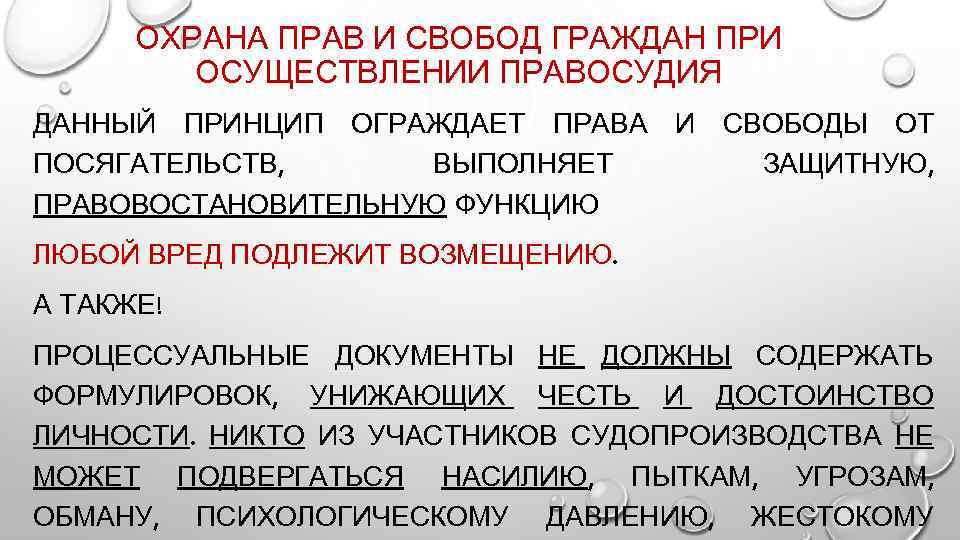 ОХРАНА ПРАВ И СВОБОД ГРАЖДАН ПРИ ОСУЩЕСТВЛЕНИИ ПРАВОСУДИЯ

ДАННЫЙ ПРИНЦИП ОГРАЖДАЕТ ПРАВА И СВОБОДЫ ОТ ПОСЯГАТЕЛЬСТВ, ВЫПОЛНЯЕТ ЗАЩИТНУЮ, ПРАВОВОСТАНОВИТЕЛЬНУЮ ФУНКЦИЮ

ЛЮБОЙ ВРЕД ПОДЛЕЖИТ ВОЗМЕЩЕНИЮ.

А ТАКЖЕ!

ПРОЦЕССУАЛЬНЫЕ ДОКУМЕНТЫ НЕ ДОЛЖНЫ СОДЕРЖАТЬ ФОРМУЛИРОВОК, УНИЖАЮЩИХ ЧЕСТЬ И ДОСТОИНСТВО ЛИЧНОСТИ. НИКТО ИЗ УЧАСТНИКОВ СУДОПРОИЗВОДСТВА НЕ МОЖЕТ ПОДВЕРГАТЬСЯ НАСИЛИЮ, ПЫТКАМ, УГРОЗАМ, ОБМАНУ, ПСИХОЛОГИЧЕСКОМУ ДАВЛЕНИЮ, ЖЕСТОКОМУ